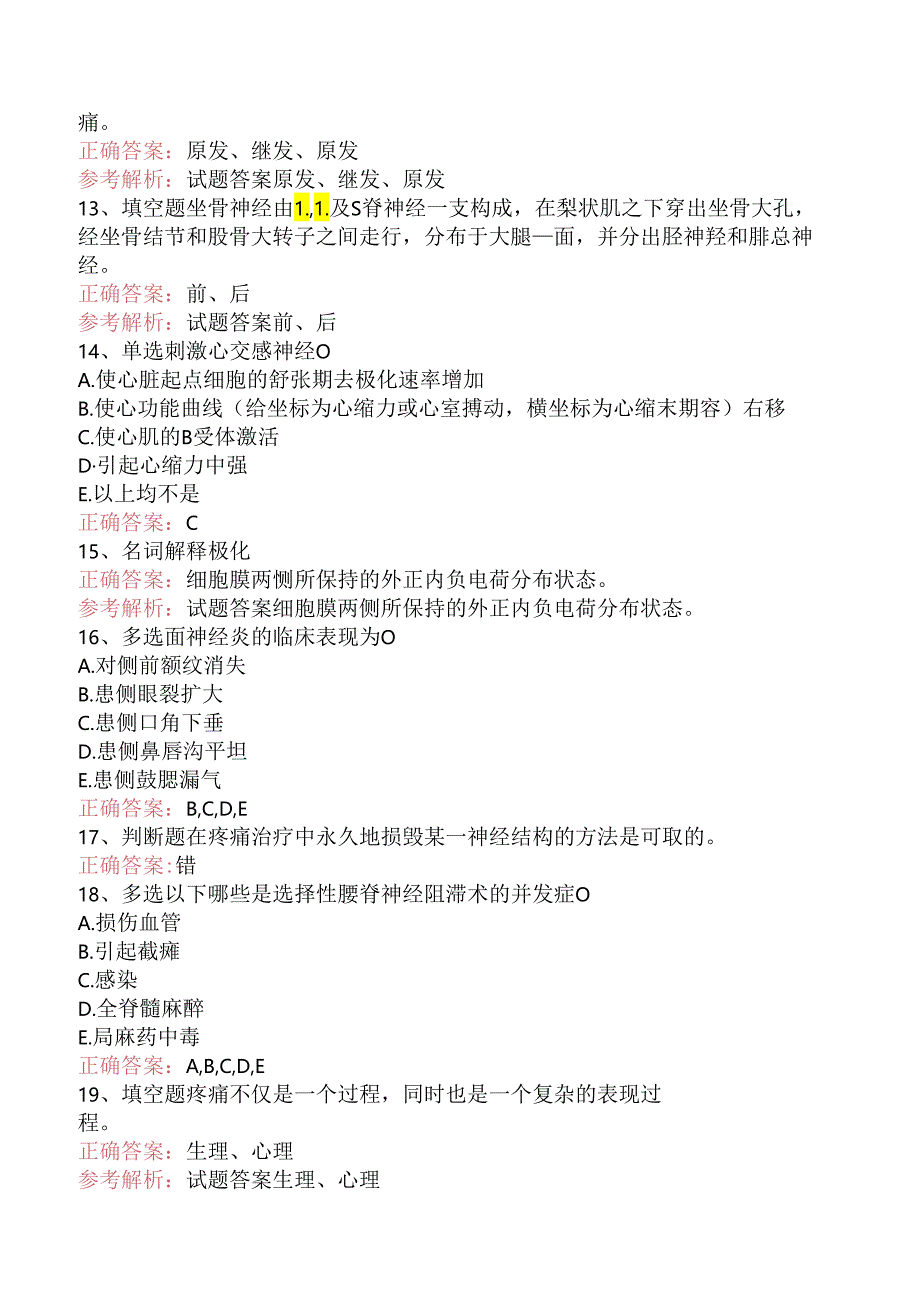 痛。
正确答案：原发、继发、原发
参考解析：试题答案原发、继发、原发
13、填空题坐骨神经由1.,1.及S脊神经一支构成，在梨状肌之下穿出坐骨大孔，经坐骨结节和股骨大转子之间走行，分布于大腿—面，并分出胫神羟和腓总神经。
正确答案：前、后
参考解析：试题答案前、后
14、单选刺激心交感神经O
A.使心脏起点细胞的舒张期去极化速率增加
B.使心功能曲线（给坐标为心缩力或心室搏动，横坐标为心缩末期容）右移
C.使心肌的B受体激活
D·引起心缩力中强
E.以上均不是
正确答案：C
15、名词解释极化
正确答案：细胞膜两侧所保持的外正内负电荷分布状态。
参考解析：试题答案细胞膜两侧所保持的外正内负电荷分布状态。
16、多选面神经炎的临床表现为O
A.对侧前额纹消失
B.患侧眼裂扩大
C.患侧口角下垂
D.患侧鼻唇沟平坦
E.患侧鼓腮漏气
正确答案：B,C,D,E
17、判断题在疼痛治疗中永久地损毁某一神经结构的方法是可取的。
正确答案：错
18、多选以下哪些是选择性腰脊神经阻滞术的并发症O
A.损伤血管
B.引起截瘫
C.感染
D.全脊髓麻醉
E.局麻药中毒
正确答案：A,B,C,D,E
19、填空题疼痛不仅是一个过程，同时也是一个复杂的表现过程。
正确答案：生理、心理
参考解析：试题答案生理、心理